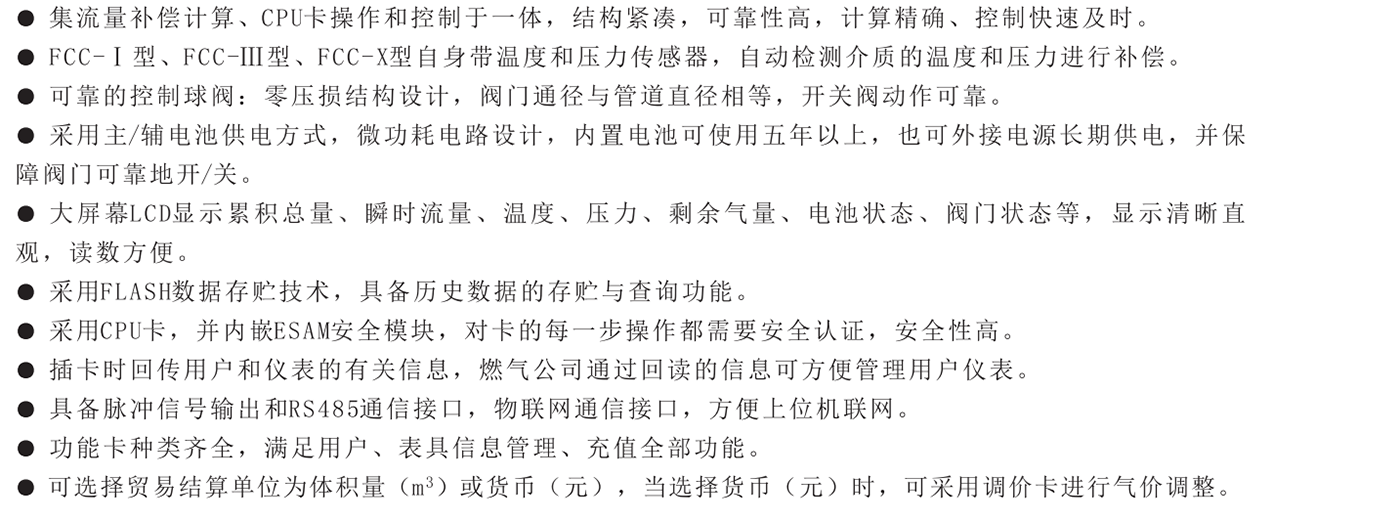 ● 集流量补偿计算、CPU卡操作和控制于一体，结构紧凑，可靠性高，计算精确、控制快速及时。
● FCC-Ⅰ型、FCC-Ⅲ型、FCC-X型自身带温度和压力传感器，自动检测介质的温度和压力进行补偿。
● 可靠的控制球阀：零压损结构设计，阀门通径与管道直径相等，开关阀动作可靠。
● 采用主/辅电池供电方式，微功耗电路设计，内置电池可使用五年以上，也可外接电源长期供电，并保障阀门可靠地开/关。
● 大屏幕LCD显示累积总量、瞬时流量、温度、压力、剩余气量、电池状态、阀门状态等，显示清晰直观，读数方便。
● 采用FLASH数据存贮技术，具备历史数据的存贮与查询功能。
● 采用CPU卡，并内嵌ESAM安全模块，对卡的每一步操作都需要安全认证，安全性高。
● 插卡时回传用户和仪表的有关信息，燃气公司通过回读的信息可方便管理用户仪表。
● 具备脉冲信号输出和RS485通信接口，物联网通信接口，方便上位机联网。
● 功能卡种类齐全，满足用户、表具信息管理、充值全部功能。
● 可选择贸易结算单位为体积量（$m^3$）或货币（元），当选择货币（元）时，可采用调价卡进行气价调整。